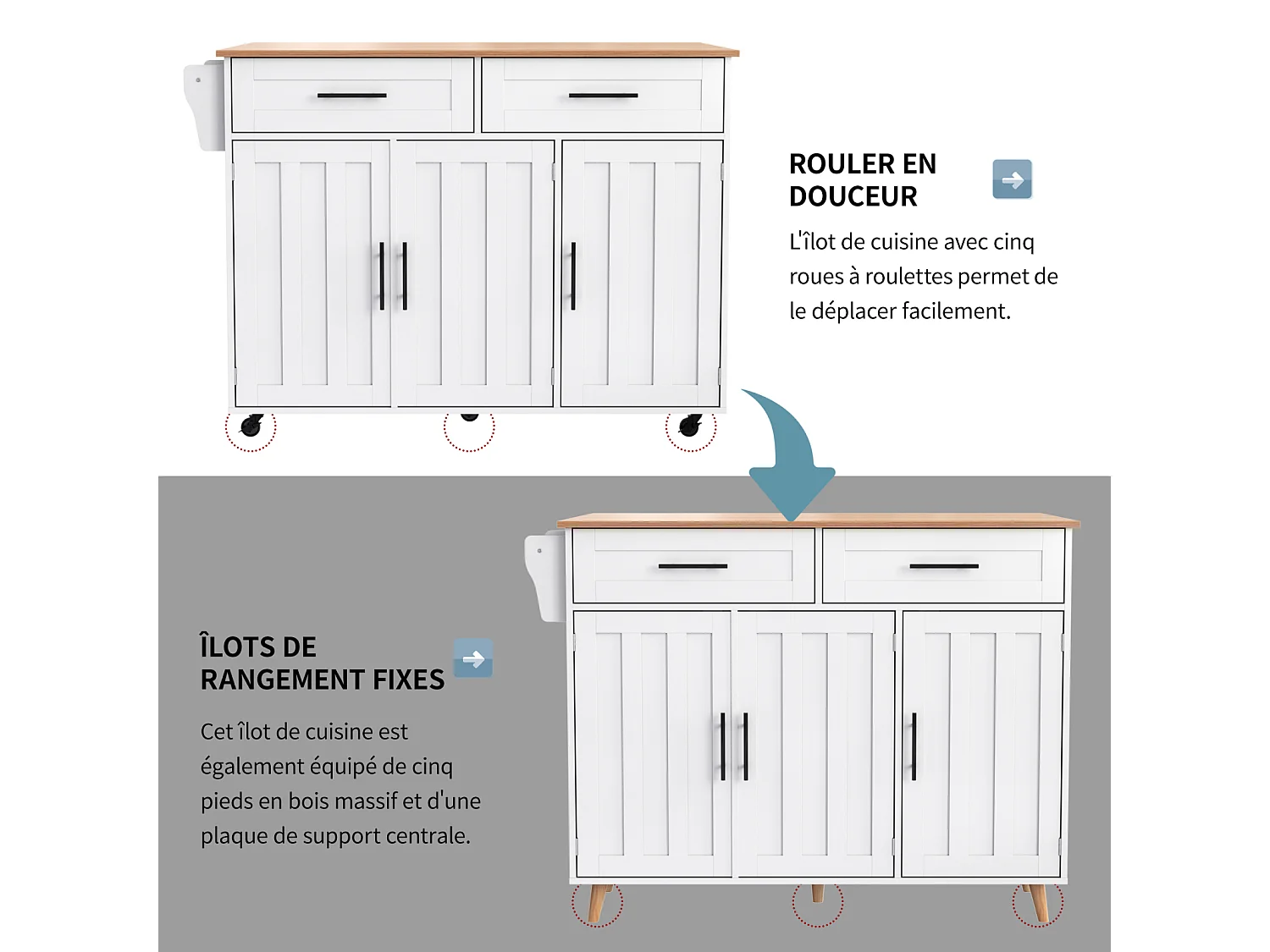 ROULER EN DOUCEUR

L'îlot de cuisine avec cinq roues à roulettes permet de le déplacer facilement.

ÎLOTS DE RANGEMENT FIXES

Cet îlot de cuisine est également équipé de cinq pieds en bois massif et d'une plaque de support centrale.